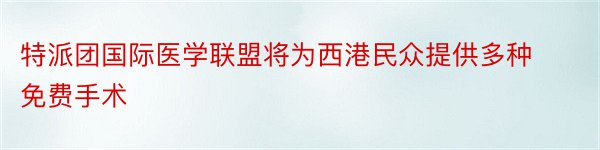 特派团国际医学联盟将为西港民众提供多种免费手术